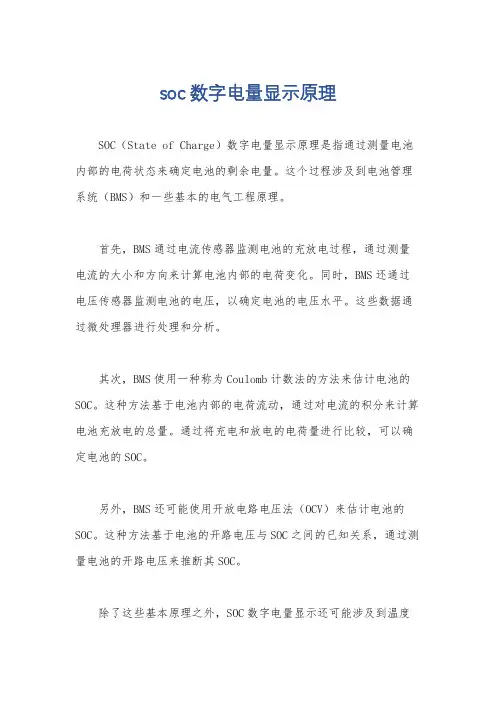 soc数字电量显示原理

SOC（State of Charge）数字电量显示原理是指通过测量电池内部的电荷状态来确定电池的剩余电量。这个过程涉及到电池管理系统（BMS）和一些基本的电气工程原理。

首先，BMS通过电流传感器监测电池的充放电过程，通过测量电流的大小和方向来计算电池内部的电荷变化。同时，BMS还通过电压传感器监测电池的电压，以确定电池的电压水平。这些数据通过微处理器进行处理和分析。

其次，BMS使用一种称为Coulomb计数法的方法来估计电池的SOC。这种方法基于电池内部的电荷流动，通过对电流的积分来计算电池充放电的总量。通过将充电和放电的电荷量进行比较，可以确定电池的SOC。

另外，BMS还可能使用开放电路电压法（OCV）来估计电池的SOC。这种方法基于电池的开路电压与SOC之间的已知关系，通过测量电池的开路电压来推断其SOC。

除了这些基本原理之外，SOC数字电量显示还可能涉及到温度